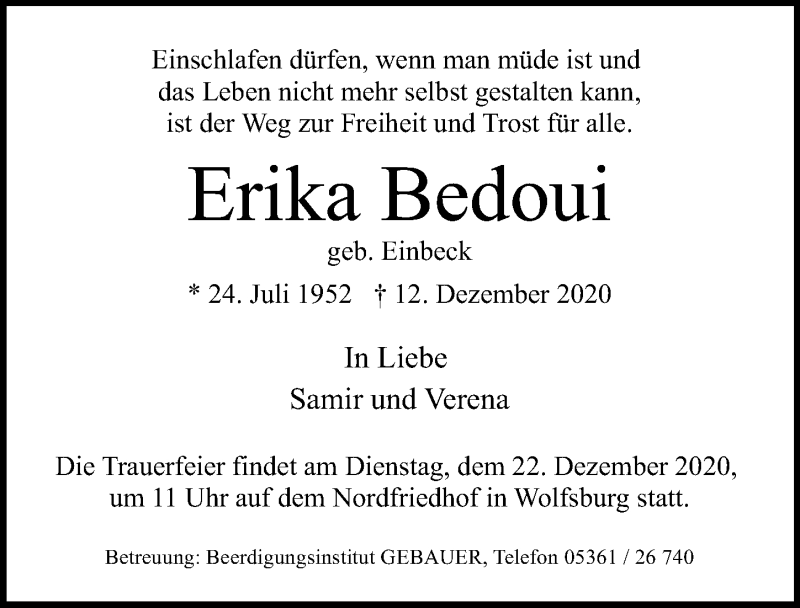 Einschlafen dürfen, wenn man müde ist und
das Leben nicht mehr selbst gestalten kann,
ist der Weg zur Freiheit und Trost für alle.

Erika Bedoui

geb. Einbeck

* 24. Juli 1952 † 12. Dezember 2020

In Liebe
Samir und Verena

Die Trauerfeier findet am Dienstag, dem 22. Dezember 2020, um 11 Uhr auf dem Nordfriedhof in Wolfsburg statt.

Betreuung: Beerdigungsinstitut GEBAUER, Telefon 05361 / 26 740